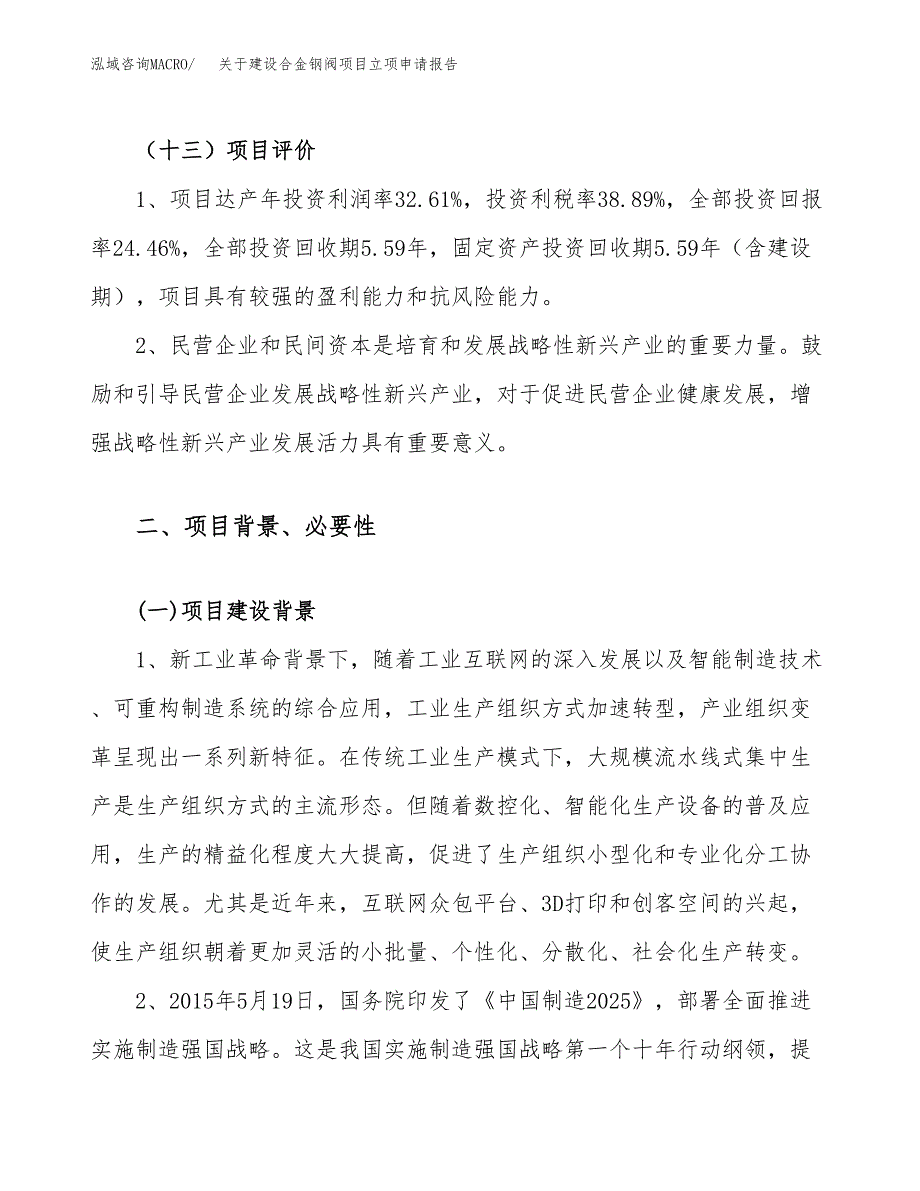 泓域咨询MACRO/　关于建设合金钢阀项目立项申请报告

（十三）项目评价

1、项目达产年投资利润率32.61%，投资利税率38.89%，全部投资回报率24.46%，全部投资回收期5.59年，固定资产投资回收期5.59年（含建设期），项目具有较强的盈利能力和抗风险能力。

2、民营企业和民间资本是培育和发展战略性新兴产业的重要力量。鼓励和引导民营企业发展战略性新兴产业，对于促进民营企业健康发展，增强战略性新兴产业发展活力具有重要意义。

二、项目背景、必要性

(一)项目建设背景

1、新工业革命背景下，随着工业互联网的深入发展以及智能制造技术、可重构制造系统的综合应用，工业生产组织方式加速转型，产业组织变革呈现出一系列新特征。在传统工业生产模式下，大规模流水线式集中生产是生产组织方式的主流形态。但随着数控化、智能化生产设备的普及应用，生产的精益化程度大大提高，促进了生产组织小型化和专业化分工协作的发展。尤其是近年来，互联网众包平台、3D打印和创客空间的兴起，使生产组织朝着更加灵活的小批量、个性化、分散化、社会化生产转变。

2、2015年5月19日，国务院印发了《中国制造2025》，部署全面推进实施制造强国战略。这是我国实施制造强国战略第一个十年行动纲领，提